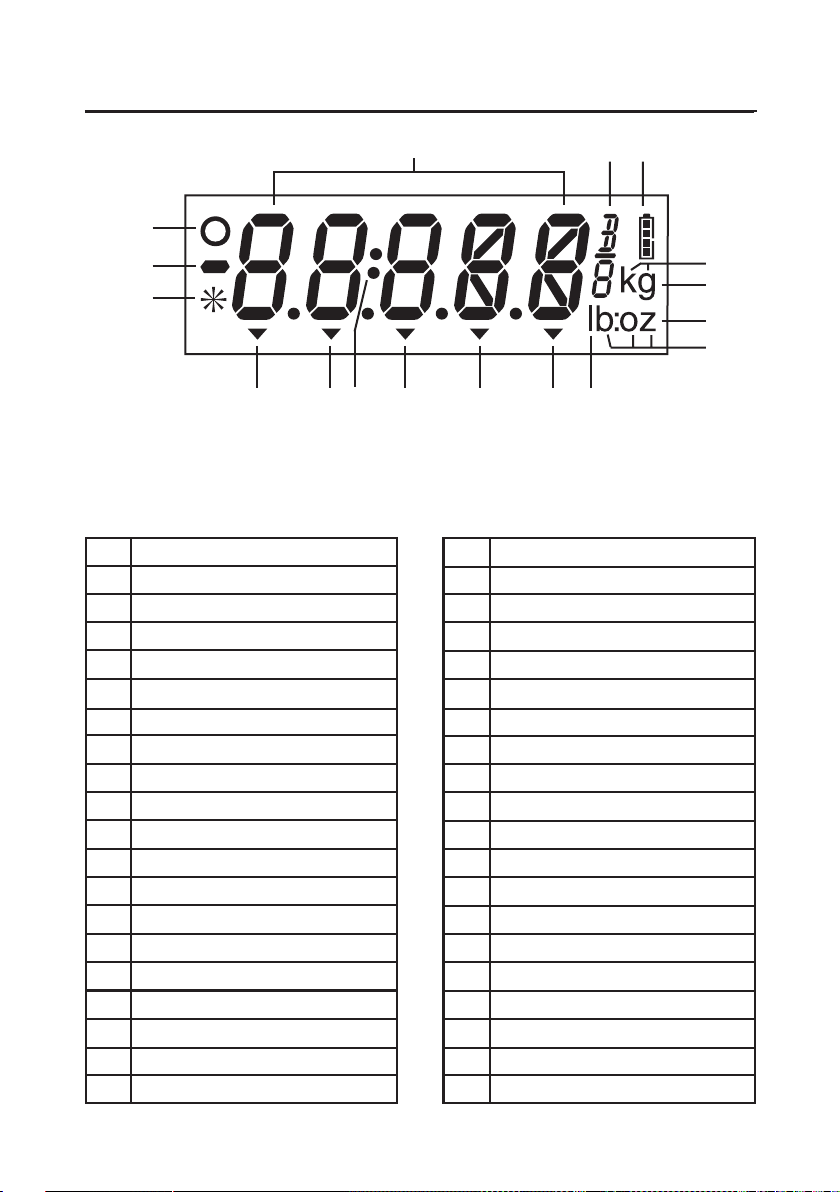 kg
lb:oz